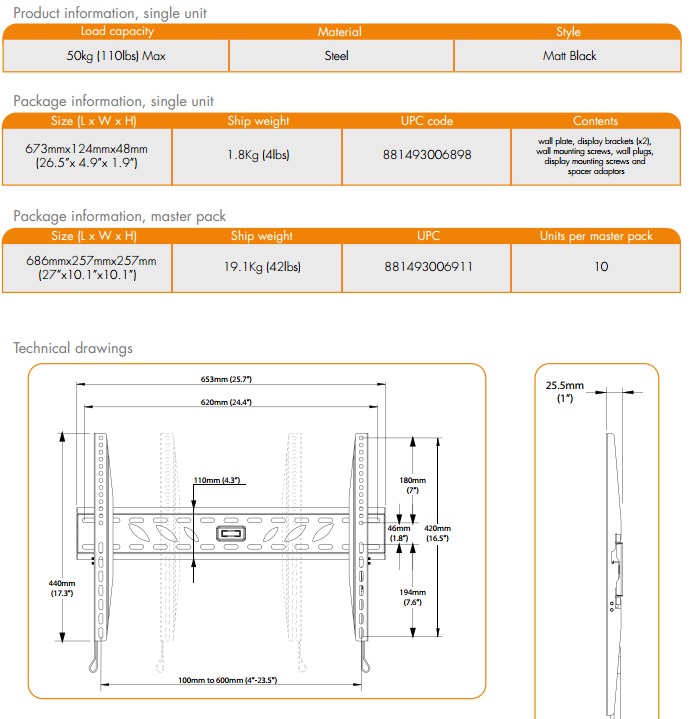 Product information, single unit

| Load capacity | Material | Style |
|---|---|---|
| 50kg (110lbs) Max | Steel | Matt Black |

Package information, single unit

| Size (L x W x H) | Ship weight | UPC code | Contents |
|---|---|---|---|
| 673mmx124mmx48mm (26.5"x 4.9"x 1.9") | 1.8Kg (4lbs) | 881493006898 | wall plate, display brackets (x2), wall mounting screws, wall plugs, display mounting screws and spacer adaptors |

Package information, master pack

| Size (L x W x H) | Ship weight | UPC | Units per master pack |
|---|---|---|---|
| 686mmx257mmx257mm (27"x10.1"x10.1") | 19.1Kg (42lbs) | 881493006911 | 10 |

Technical drawings

653mm (25.7")
620mm (24.4")
110mm (4.3")
180mm (7")
46mm (1.8")
420mm (16.5")
440mm (17.3")
194mm (7.6")
100mm to 600mm (4"-23.5")
25.5mm (1")